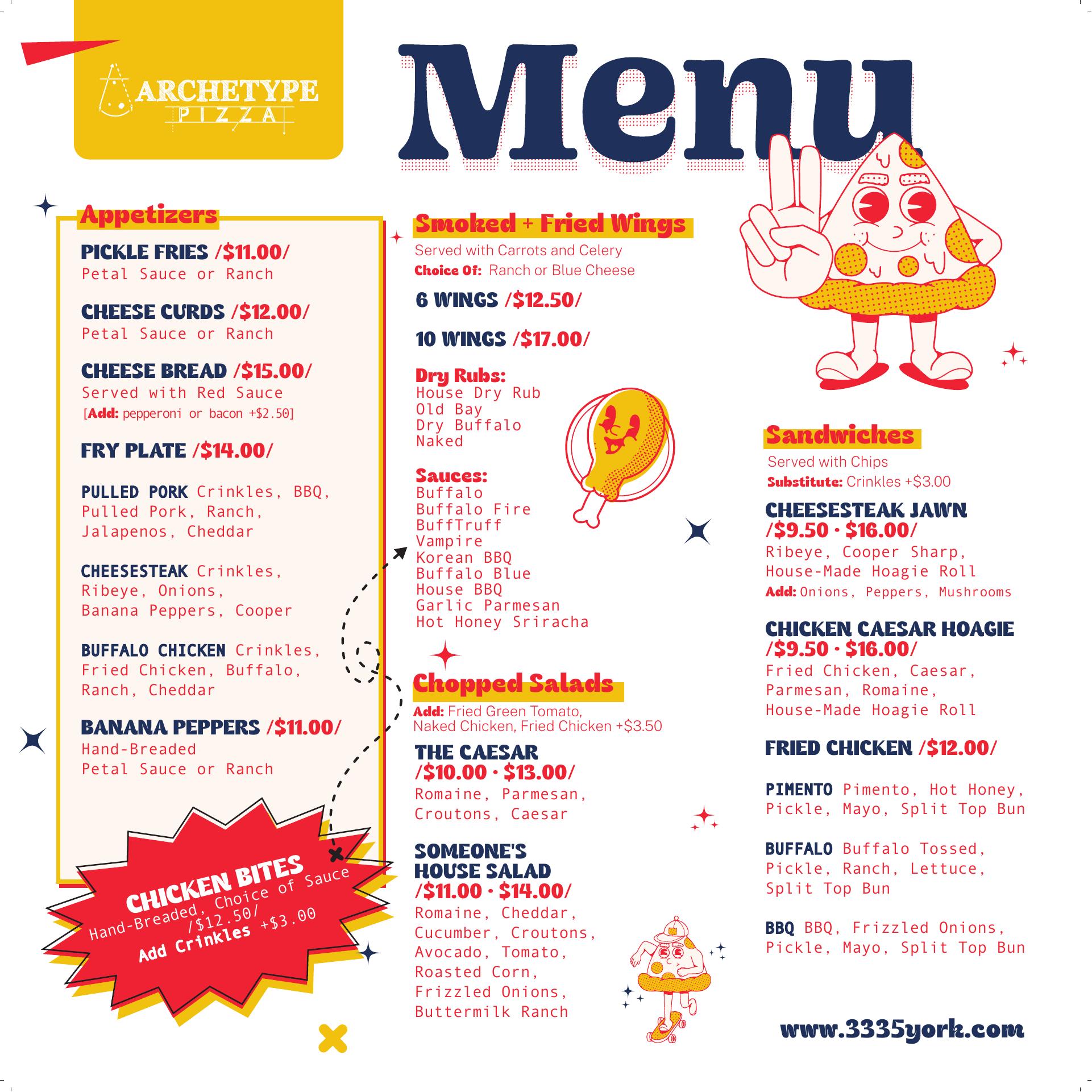 ARCHETYPE
PIZZA

Menu

Appetizers

PICKLE FRIES /$11.00/
Petal Sauce or Ranch

CHEESE CURDS /$12.00/
Petal Sauce or Ranch

CHEESE BREAD /$15.00/
Served with Red Sauce
[Add: pepperoni or bacon +$2.50]

FRY PLATE /$14.00/

PULLED PORK Crinkles, BBQ, Pulled Pork, Ranch, Jalapenos, Cheddar

CHEESESTEAK Crinkles, Ribeye, Onions, Banana Peppers, Cooper

BUFFALO CHICKEN Crinkles, Fried Chicken, Buffalo, Ranch, Cheddar

BANANA PEPPERS /$11.00/
Hand-Breaded
Petal Sauce or Ranch

CHICKEN BITES
Hand-Breaded, Choice of Sauce
/$12.50/
Add Crinkles +$3.00

Smoked + Fried Wings
Served with Carrots and Celery
Choice Of: Ranch or Blue Cheese

6 WINGS /$12.50/

10 WINGS /$17.00/

Dry Rubs:
House Dry Rub
Old Bay
Dry Buffalo
Naked

Sauces:
Buffalo
Buffalo Fire
BuffTruff
Vampire
Korean BBQ
Buffalo Blue
House BBQ
Garlic Parmesan
Hot Honey Sriracha

Chopped Salads
Add: Fried Green Tomato, Naked Chicken, Fried Chicken +$3.50

THE CAESAR
/$10.00 · $13.00/
Romaine, Parmesan, Croutons, Caesar

SOMEONE'S HOUSE SALAD
/$11.00 · $14.00/
Romaine, Cheddar, Cucumber, Croutons, Avocado, Tomato, Roasted Corn, Frizzled Onions, Buttermilk Ranch

Sandwiches
Served with Chips
Substitute: Crinkles +$3.00

CHEESESTEAK JAWN
/$9.50 · $16.00/
Ribeye, Cooper Sharp, House-Made Hoagie Roll
Add: Onions, Peppers, Mushrooms

CHICKEN CAESAR HOAGIE
/$9.50 · $16.00/
Fried Chicken, Caesar, Parmesan, Romaine, House-Made Hoagie Roll

FRIED CHICKEN /$12.00/

PIMENTO Pimento, Hot Honey, Pickle, Mayo, Split Top Bun

BUFFALO Buffalo Tossed, Pickle, Ranch, Lettuce, Split Top Bun

BBQ BBQ, Frizzled Onions, Pickle, Mayo, Split Top Bun

www.3335york.com